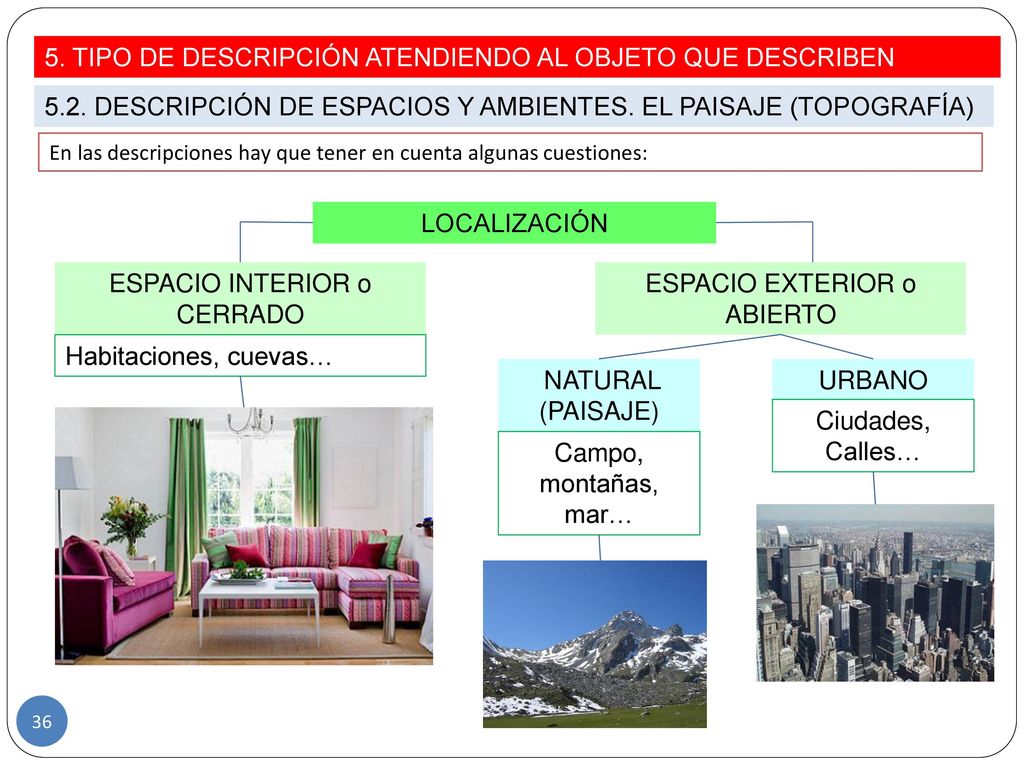 5. TIPO DE DESCRIPCIÓN ATENDIENDO AL OBJETO QUE DESCRIBEN

5.2. DESCRIPCIÓN DE ESPACIOS Y AMBIENTES. EL PAISAJE (TOPOGRAFÍA)

En las descripciones hay que tener en cuenta algunas cuestiones:

LOCALIZACIÓN

ESPACIO INTERIOR o CERRADO

Habitaciones, cuevas…

ESPACIO EXTERIOR o ABIERTO

NATURAL (PAISAJE)

Campo, montañas, mar…

URBANO

Ciudades, Calles…

36